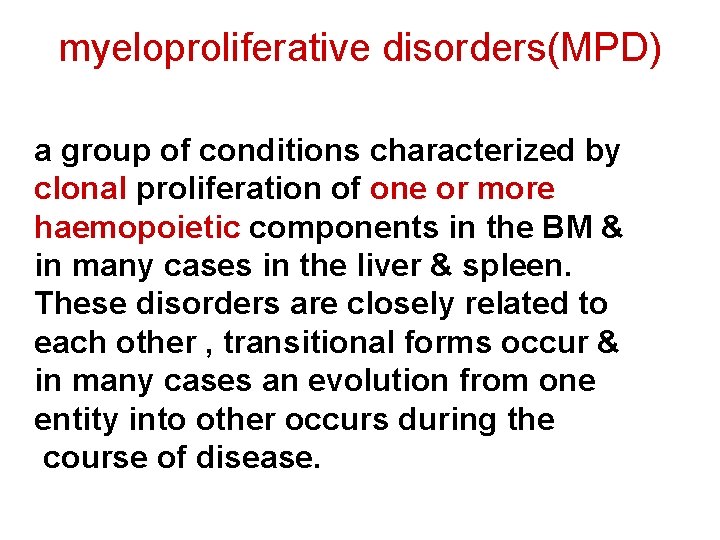 myeloproliferative disorders(MPD)

a group of conditions characterized by clonal proliferation of one or more haemopoietic components in the BM & in many cases in the liver & spleen. These disorders are closely related to each other , transitional forms occur & in many cases an evolution from one entity into other occurs during the course of disease.